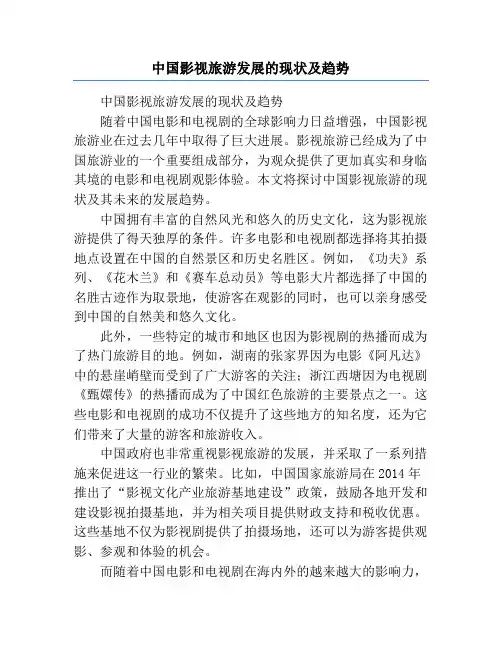 中国影视旅游发展的现状及趋势

中国影视旅游发展的现状及趋势

随着中国电影和电视剧的全球影响力日益增强，中国影视旅游业在过去几年中取得了巨大进展。影视旅游已经成为了中国旅游业的一个重要组成部分，为观众提供了更加真实和身临其境的电影和电视剧观影体验。本文将探讨中国影视旅游的现状及其未来的发展趋势。

中国拥有丰富的自然风光和悠久的历史文化，这为影视旅游提供了得天独厚的条件。许多电影和电视剧都选择将其拍摄地点设置在中国的自然景区和历史名胜区。例如，《功夫》系列、《花木兰》和《赛车总动员》等电影大片都选择了中国的名胜古迹作为取景地，使游客在观影的同时，也可以亲身感受到中国的自然美和悠久文化。

此外，一些特定的城市和地区也因为影视剧的热播而成为了热门旅游目的地。例如，湖南的张家界因为电影《阿凡达》中的悬崖峭壁而受到了广大游客的关注；浙江西塘因为电视剧《甄嬛传》的热播而成为了中国红色旅游的主要景点之一。这些电影和电视剧的成功不仅提升了这些地方的知名度，还为它们带来了大量的游客和旅游收入。

中国政府也非常重视影视旅游的发展，并采取了一系列措施来促进这一行业的繁荣。比如，中国国家旅游局在2014年推出了“影视文化产业旅游基地建设”政策，鼓励各地开发和建设影视拍摄基地，并为相关项目提供财政支持和税收优惠。这些基地不仅为影视剧提供了拍摄场地，还可以为游客提供观影、参观和体验的机会。

而随着中国电影和电视剧在海内外的越来越大的影响力，